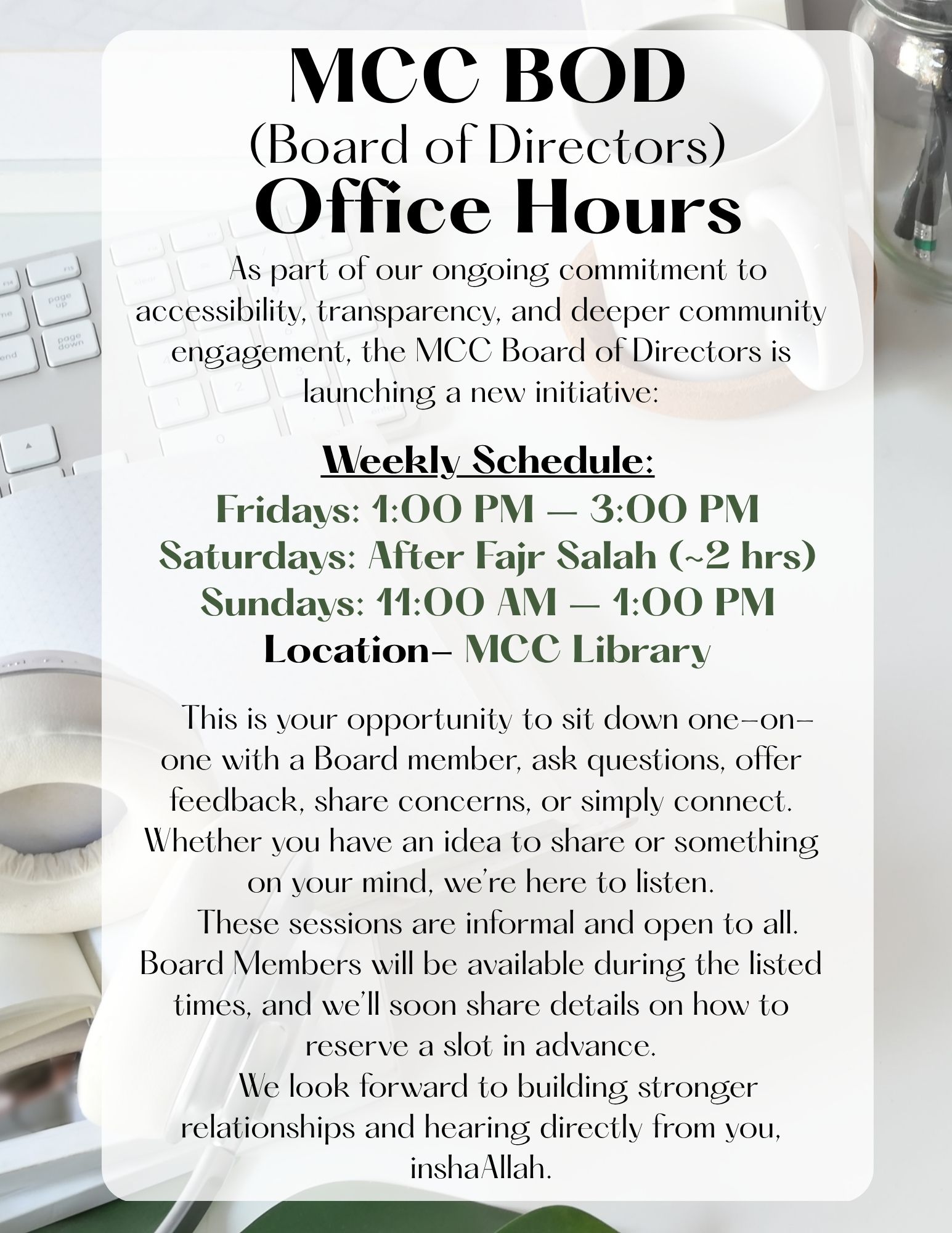 MCC BOD
(Board of Directors)
Office Hours

As part of our ongoing commitment to accessibility, transparency, and deeper community engagement, the MCC Board of Directors is launching a new initiative:

Weekly Schedule:
Fridays: 1:00 PM – 3:00 PM
Saturdays: After Fajr Salah (~2 hrs)
Sundays: 11:00 AM – 1:00 PM
Location- MCC Library

This is your opportunity to sit down one-on-one with a Board member, ask questions, offer feedback, share concerns, or simply connect. Whether you have an idea to share or something on your mind, we're here to listen.

These sessions are informal and open to all. Board Members will be available during the listed times, and we'll soon share details on how to reserve a slot in advance.

We look forward to building stronger relationships and hearing directly from you, inshaAllah.